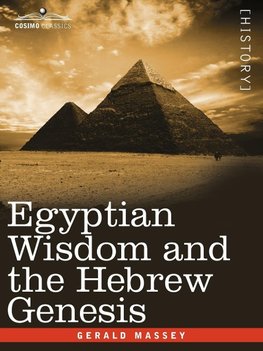 COSIMO CLASSICS

[HISTORY]

Egyptian Wisdom and the Hebrew Genesis

GERALD MASSEY